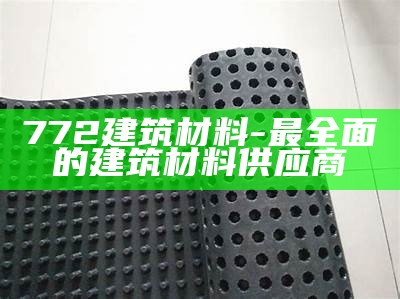 772建筑材料-最全面的建筑材料供应商